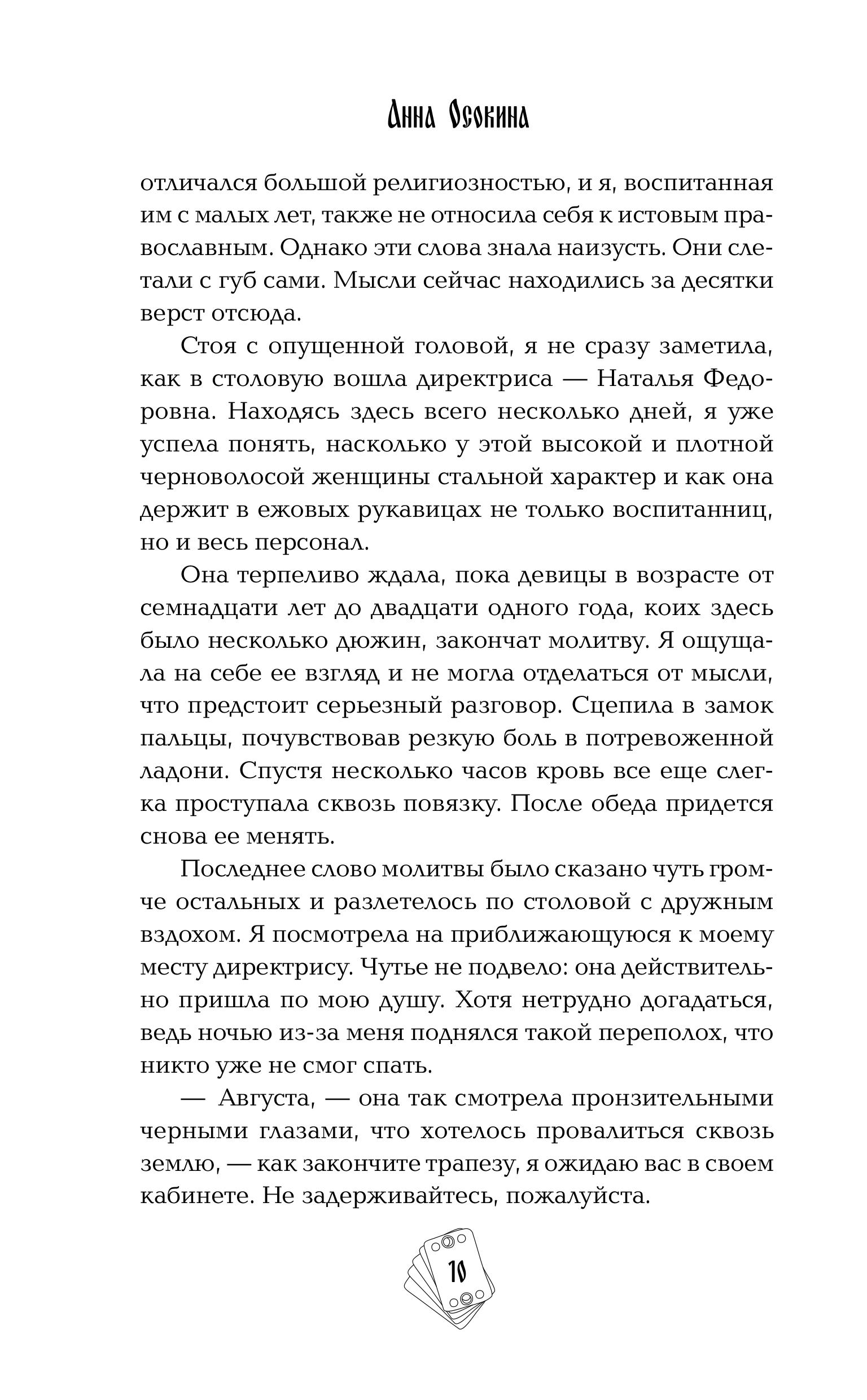 Анна Осокина

отличался большой религиозностью, и я, воспитанная им с малых лет, также не относила себя к истовым православным. Однако эти слова знала наизусть. Они слетали с губ сами. Мысли сейчас находились за десятки верст отсюда.

Стоя с опущенной головой, я не сразу заметила, как в столовую вошла директриса — Наталья Федоровна. Находясь здесь всего несколько дней, я уже успела понять, насколько у этой высокой и плотной черноволосой женщины стальной характер и как она держит в ежовых рукавицах не только воспитанниц, но и весь персонал.

Она терпеливо ждала, пока девицы в возрасте от семнадцати лет до двадцати одного года, коих здесь было несколько дюжин, закончат молитву. Я ощущала на себе ее взгляд и не могла отделаться от мысли, что предстоит серьезный разговор. Сцепила в замок пальцы, почувствовав резкую боль в потревоженной ладони. Спустя несколько часов кровь все еще слегка проступала сквозь повязку. После обеда придется снова ее менять.

Последнее слово молитвы было сказано чуть громче остальных и разлетелось по столовой с дружным вздохом. Я посмотрела на приближающуюся к моему месту директрису. Чутье не подвело: она действительно пришла по мою душу. Хотя нетрудно догадаться, ведь ночью из-за меня поднялся такой переполох, что никто уже не смог спать.

— Августа, — она так смотрела пронзительными черными глазами, что хотелось провалиться сквозь землю, — как закончите трапезу, я ожидаю вас в своем кабинете. Не задерживайтесь, пожалуйста.

10